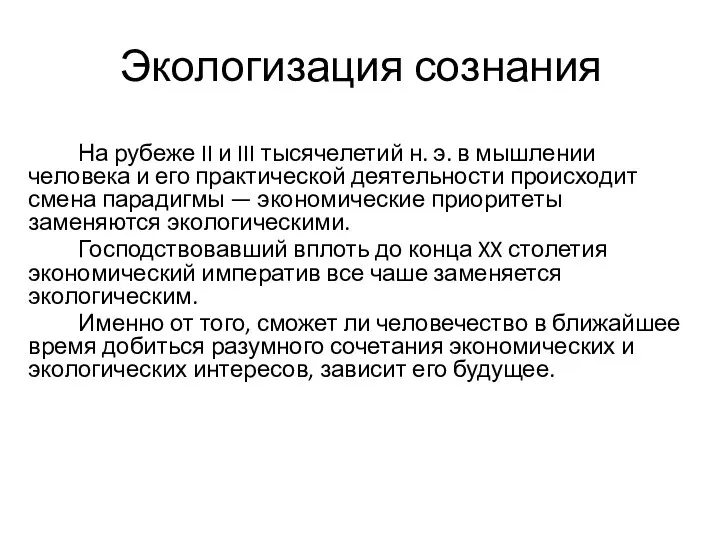 Экологизация сознания

На рубеже II и III тысячелетий н. э. в мышлении человека и его практической деятельности происходит смена парадигмы — экономические приоритеты заменяются экологическими.

Господствовавший вплоть до конца XX столетия экономический императив все чаше заменяется экологическим.

Именно от того, сможет ли человечество в ближайшее время добиться разумного сочетания экономических и экологических интересов, зависит его будущее.